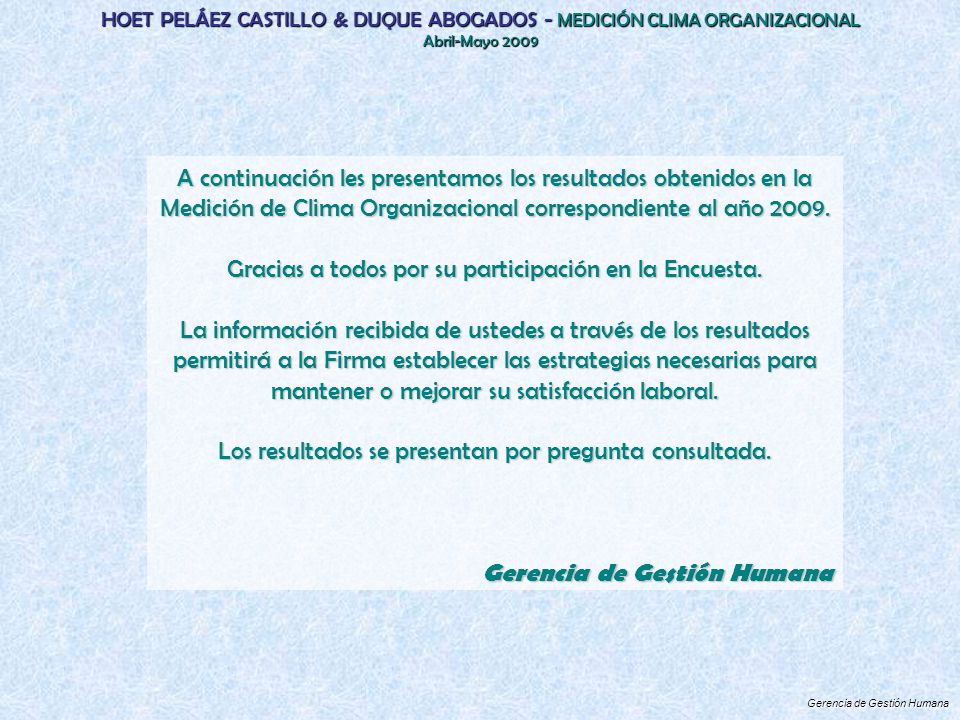 HOET PELÁEZ CASTILLO & DUQUE ABOGADOS - MEDICIÓN CLIMA ORGANIZACIONAL
Abril-Mayo 2009

A continuación les presentamos los resultados obtenidos en la Medición de Clima Organizacional correspondiente al año 2009.

Gracias a todos por su participación en la Encuesta.

La información recibida de ustedes a través de los resultados permitirá a la Firma establecer las estrategias necesarias para mantener o mejorar su satisfacción laboral.

Los resultados se presentan por pregunta consultada.

Gerencia de Gestión Humana

Gerencia de Gestión Humana